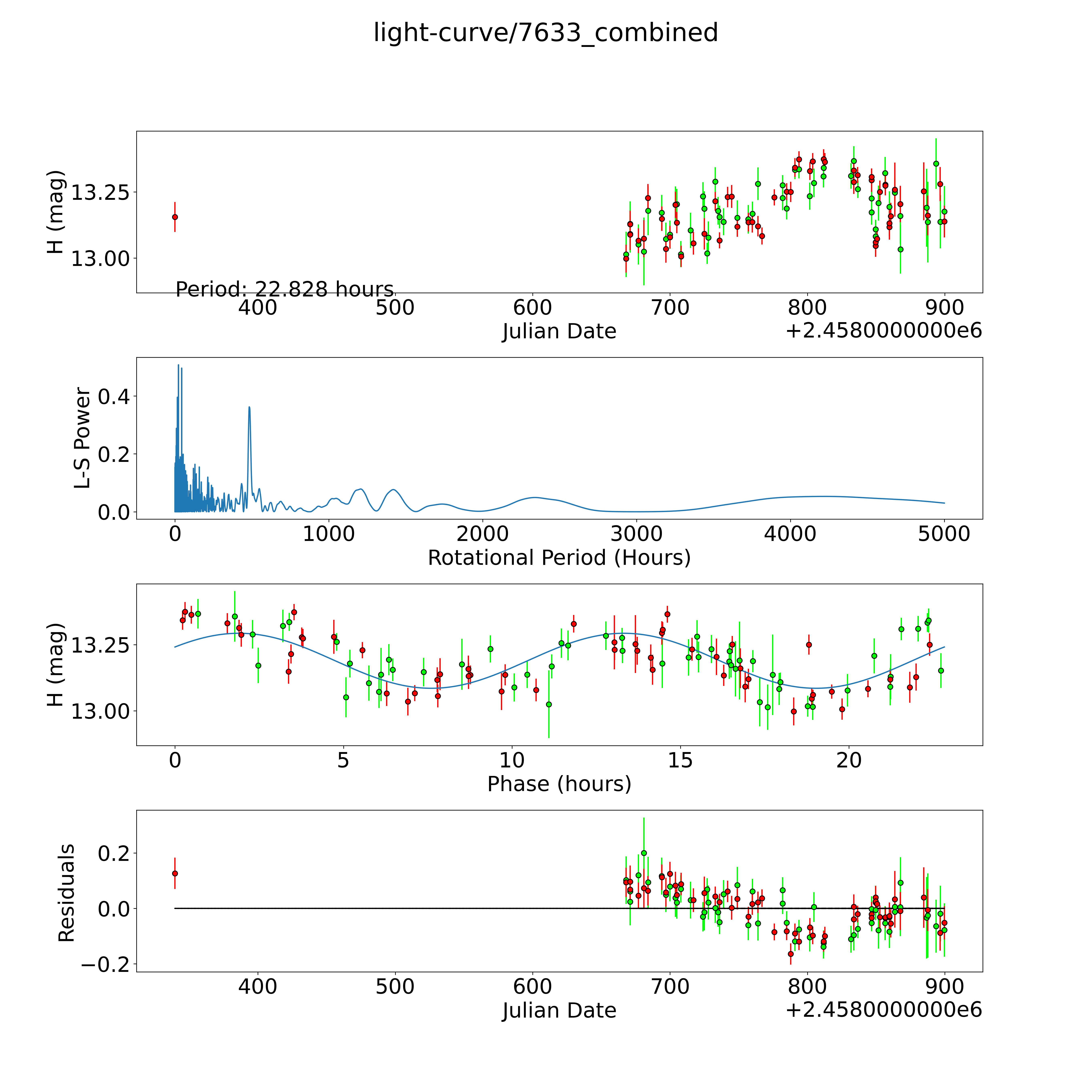 light-curve/7633_combined

H (mag)
13.25
13.00
Period: 22.828 hours
400
500
600
700
800
900
Julian Date
+2.4580000000e6

L-S Power
0.4
0.2
0.0
0
1000
2000
3000
4000
5000
Rotational Period (Hours)

H (mag)
13.25
13.00
0
5
10
15
20
Phase (hours)

Residuals
0.2
0.0
−0.2
400
500
600
700
800
900
Julian Date
+2.4580000000e6